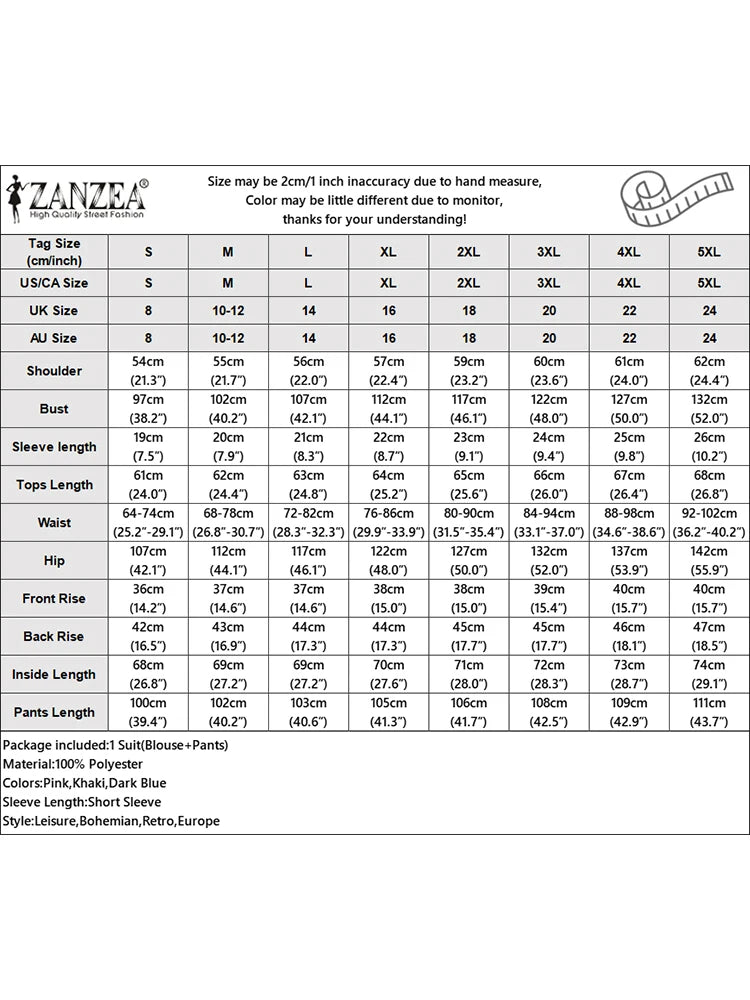 ZANZEA®
High Quality Street Fashion

Size may be 2cm/1 inch inaccuracy due to hand measure, Color may be little different due to monitor, thanks for your understanding!

| Tag Size (cm/inch) | S | M | L | XL | 2XL | 3XL | 4XL | 5XL |
|---|---|---|---|---|---|---|---|---|
| US/CA Size | S | M | L | XL | 2XL | 3XL | 4XL | 5XL |
| UK Size | 8 | 10-12 | 14 | 16 | 18 | 20 | 22 | 24 |
| AU Size | 8 | 10-12 | 14 | 16 | 18 | 20 | 22 | 24 |
| Shoulder | 54cm (21.3") | 55cm (21.7") | 56cm (22.0") | 57cm (22.4") | 59cm (23.2") | 60cm (23.6") | 61cm (24.0") | 62cm (24.4") |
| Bust | 97cm (38.2") | 102cm (40.2") | 107cm (42.1") | 112cm (44.1") | 117cm (46.1") | 122cm (48.0") | 127cm (50.0") | 132cm (52.0") |
| Sleeve length | 19cm (7.5") | 20cm (7.9") | 21cm (8.3") | 22cm (8.7") | 23cm (9.1") | 24cm (9.4") | 25cm (9.8") | 26cm (10.2") |
| Tops Length | 61cm (24.0") | 62cm (24.4") | 63cm (24.8") | 64cm (25.2") | 65cm (25.6") | 66cm (26.0") | 67cm (26.4") | 68cm (26.8") |
| Waist | 64-74cm (25.2"-29.1") | 68-78cm (26.8"-30.7") | 72-82cm (28.3"-32.3") | 76-86cm (29.9"-33.9") | 80-90cm (31.5"-35.4") | 84-94cm (33.1"-37.0") | 88-98cm (34.6"-38.6") | 92-102cm (36.2"-40.2") |
| Hip | 107cm (42.1") | 112cm (44.1") | 117cm (46.1") | 122cm (48.0") | 127cm (50.0") | 132cm (52.0") | 137cm (53.9") | 142cm (55.9") |
| Front Rise | 36cm (14.2") | 37cm (14.6") | 37cm (14.6") | 38cm (15.0") | 38cm (15.0") | 39cm (15.4") | 40cm (15.7") | 40cm (15.7") |
| Back Rise | 42cm (16.5") | 43cm (16.9") | 44cm (17.3") | 44cm (17.3") | 45cm (17.7") | 45cm (17.7") | 46cm (18.1") | 47cm (18.5") |
| Inside Length | 68cm (26.8") | 69cm (27.2") | 69cm (27.2") | 70cm (27.6") | 71cm (28.0") | 72cm (28.3") | 73cm (28.7") | 74cm (29.1") |
| Pants Length | 100cm (39.4") | 102cm (40.2") | 103cm (40.6") | 105cm (41.3") | 106cm (41.7") | 108cm (42.5") | 109cm (42.9") | 111cm (43.7") |

Package included:1 Suit(Blouse+Pants)
Material:100% Polyester
Colors:Pink,Khaki,Dark Blue
Sleeve Length:Short Sleeve
Style:Leisure,Bohemian,Retro,Europe